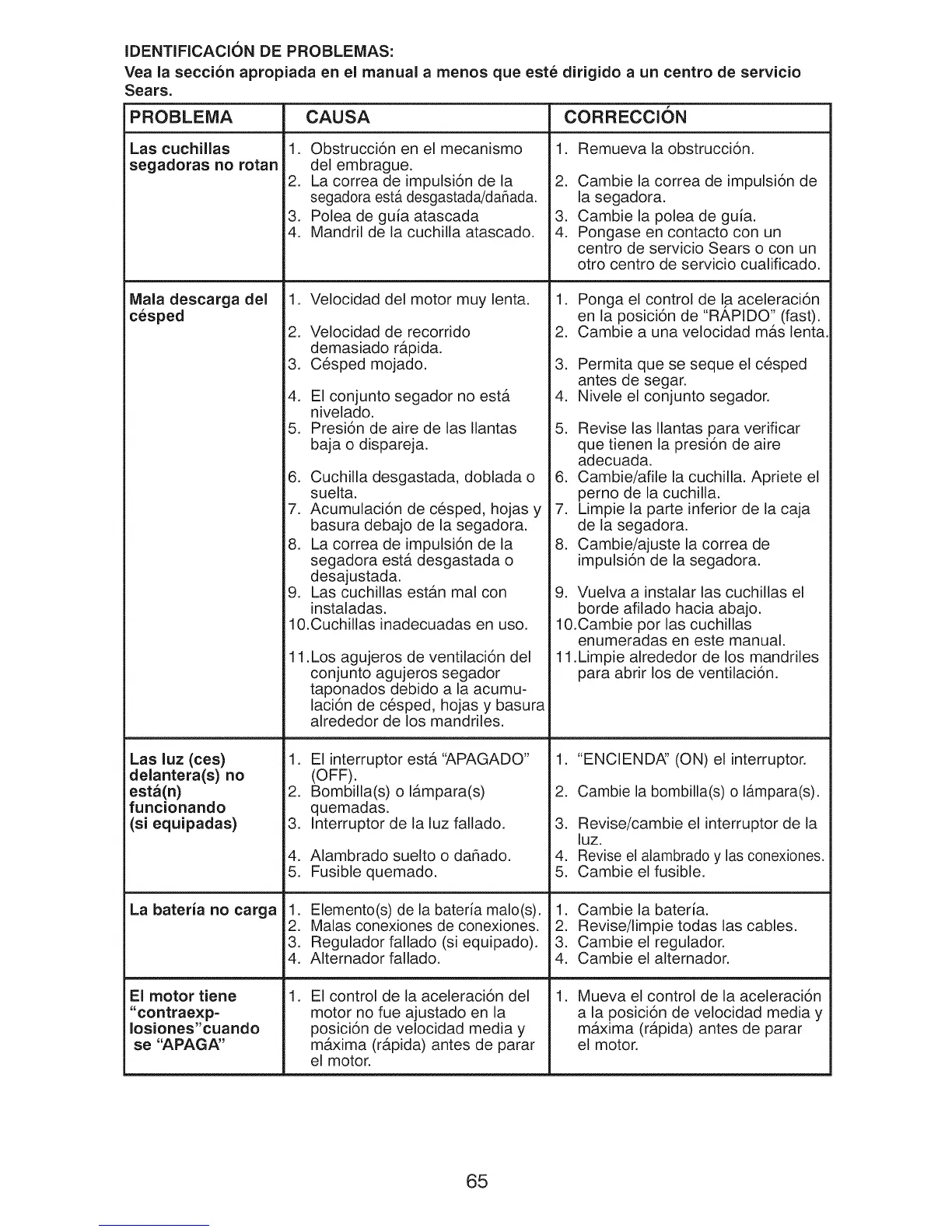 IDENTIFICACIÓN DE PROBLEMAS:
Vea la sección apropiada en el manual a menos que esté dirigido a un centro de servicio Sears.

| PROBLEMA | CAUSA | CORRECCIÓN |
|---|---|---|
| Las cuchillas segadoras no rotan | 1. Obstrucción en el mecanismo del embrague. 2. La correa de impulsión de la segadora está desgastada/dañada. 3. Polea de guía atascada 4. Mandril de la cuchilla atascado. | 1. Remueva la obstrucción. 2. Cambie la correa de impulsión de la segadora. 3. Cambie la polea de guía. 4. Pongase en contacto con un centro de servicio Sears o con un otro centro de servicio cualificado. |
| Mala descarga del césped | 1. Velocidad del motor muy lenta. 2. Velocidad de recorrido demasiado rápida. 3. Césped mojado. 4. El conjunto segador no está nivelado. 5. Presión de aire de las llantas baja o dispareja. 6. Cuchilla desgastada, doblada o suelta. 7. Acumulación de césped, hojas y basura debajo de la segadora. 8. La correa de impulsión de la segadora está desgastada o desajustada. 9. Las cuchillas están mal con instaladas. 10.Cuchillas inadecuadas en uso. 11.Los agujeros de ventilación del conjunto agujeros segador taponados debido a la acumulación de césped, hojas y basura alrededor de los mandriles. | 1. Ponga el control de la aceleración en la posición de "RÁPIDO" (fast). 2. Cambie a una velocidad más lenta. 3. Permita que se seque el césped antes de segar. 4. Nivele el conjunto segador. 5. Revise las llantas para verificar que tienen la presión de aire adecuada. 6. Cambie/afile la cuchilla. Apriete el perno de la cuchilla. 7. Limpie la parte inferior de la caja de la segadora. 8. Cambie/ajuste la correa de impulsión de la segadora. 9. Vuelva a instalar las cuchillas el borde afilado hacia abajo. 10.Cambie por las cuchillas enumeradas en este manual. 11.Limpie alrededor de los mandriles para abrir los de ventilación. |
| Las luz (ces) delantera(s) no está(n) funcionando (si equipadas) | 1. El interruptor está "APAGADO" (OFF). 2. Bombilla(s) o lámpara(s) quemadas. 3. Interruptor de la luz fallado. 4. Alambrado suelto o dañado. 5. Fusible quemado. | 1. "ENCIENDA" (ON) el interruptor. 2. Cambie la bombilla(s) o lámpara(s). 3. Revise/cambie el interruptor de la luz. 4. Revise el alambrado y las conexiones. 5. Cambie el fusible. |
| La batería no carga | 1. Elemento(s) de la batería malo(s). 2. Malas conexiones de conexiones. 3. Regulador fallado (si equipado). 4. Alternador fallado. | 1. Cambie la batería. 2. Revise/limpie todas las cables. 3. Cambie el regulador. 4. Cambie el alternador. |
| El motor tiene "contraexplosiones"cuando se "APAGA" | 1. El control de la aceleración del motor no fue ajustado en la posición de velocidad media y máxima (rápida) antes de parar el motor. | 1. Mueva el control de la aceleración a la posición de velocidad media y máxima (rápida) antes de parar el motor. |

65